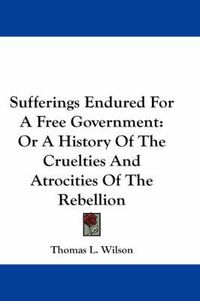 Sufferings Endured For A Free Government: Or A History Of The Cruelties And Atrocities Of The Rebellion

Thomas L. Wilson